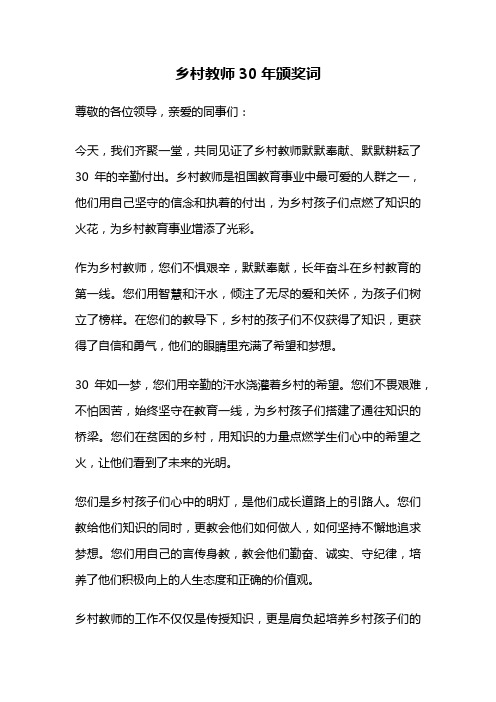 乡村教师 30 年颁奖词

尊敬的各位领导，亲爱的同事们：

今天，我们齐聚一堂，共同见证了乡村教师默默奉献、默默耕耘了 30 年的辛勤付出。乡村教师是祖国教育事业中最可爱的人群之一，他们用自己坚守的信念和执着的付出，为乡村孩子们点燃了知识的火花，为乡村教育事业增添了光彩。

作为乡村教师，您们不惧艰辛，默默奉献，长年奋斗在乡村教育的第一线。您们用智慧和汗水，倾注了无尽的爱和关怀，为孩子们树立了榜样。在您们的教导下，乡村的孩子们不仅获得了知识，更获得了自信和勇气，他们的眼睛里充满了希望和梦想。

30 年如一梦，您们用辛勤的汗水浇灌着乡村的希望。您们不畏艰难，不怕困苦，始终坚守在教育一线，为乡村孩子们搭建了通往知识的桥梁。您们在贫困的乡村，用知识的力量点燃学生们心中的希望之火，让他们看到了未来的光明。

您们是乡村孩子们心中的明灯，是他们成长道路上的引路人。您们教给他们知识的同时，更教会他们如何做人，如何坚持不懈地追求梦想。您们用自己的言传身教，教会他们勤奋、诚实、守纪律，培养了他们积极向上的人生态度和正确的价值观。

乡村教师的工作不仅仅是传授知识，更是肩负起培养乡村孩子们的